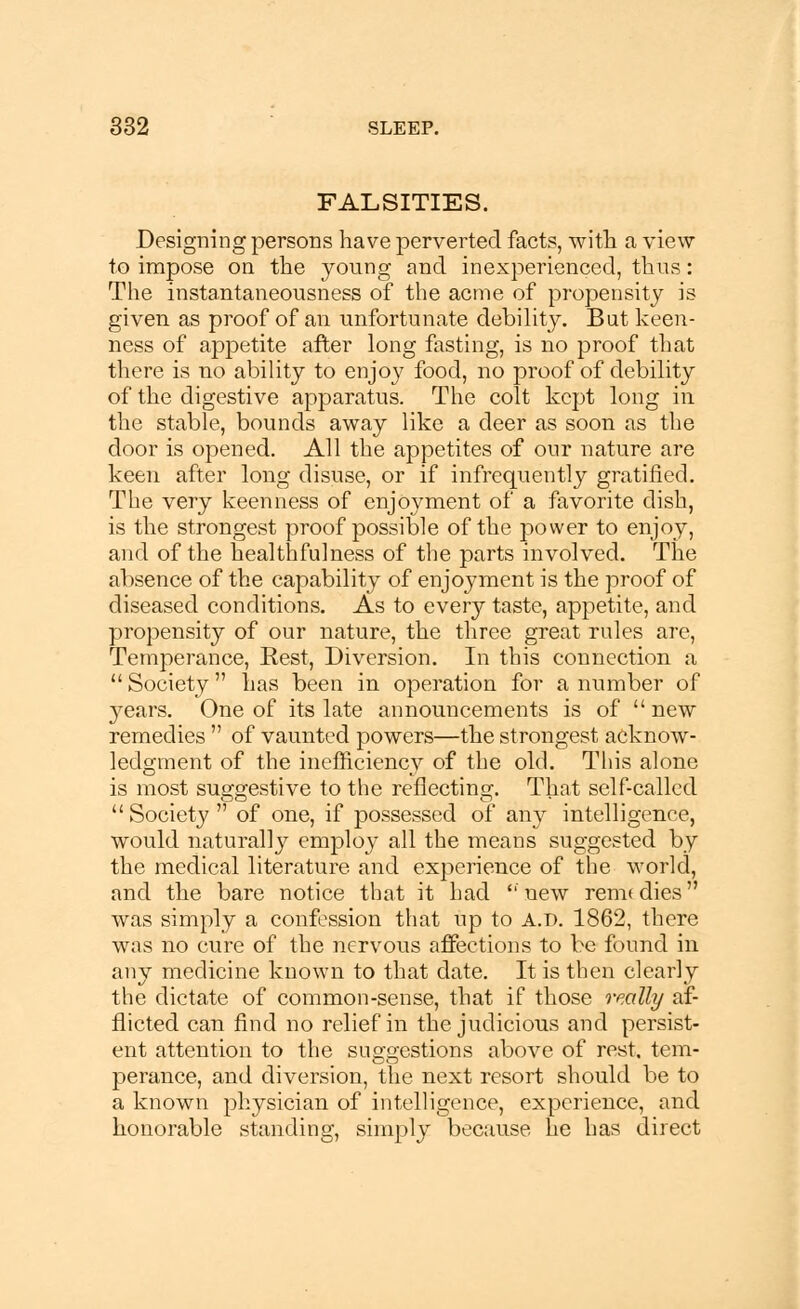 332 SLEEP.

FALSITIES.

Designing persons have perverted facts, with a view to impose on the young and inexperienced, thus: The instantaneousness of the acme of propensity is given as proof of an unfortunate debility. But keenness of appetite after long fasting, is no proof that there is no ability to enjoy food, no proof of debility of the digestive apparatus. The colt kept long in the stable, bounds away like a deer as soon as the door is opened. All the appetites of our nature are keen after long disuse, or if infrequently gratified. The very keenness of enjoyment of a favorite dish, is the strongest proof possible of the power to enjoy, and of the healthfulness of the parts involved. The absence of the capability of enjoyment is the proof of diseased conditions. As to every taste, appetite, and propensity of our nature, the three great rules are, Temperance, Rest, Diversion. In this connection a "Society" has been in operation for a number of years. One of its late announcements is of "new remedies" of vaunted powers—the strongest acknowledgment of the inefficiency of the old. This alone is most suggestive to the reflecting. That self-called "Society" of one, if possessed of any intelligence, would naturally employ all the means suggested by the medical literature and experience of the world, and the bare notice that it had "new remedies" was simply a confession that up to A.D. 1862, there was no cure of the nervous affections to be found in any medicine known to that date. It is then clearly the dictate of common-sense, that if those really afflicted can find no relief in the judicious and persistent attention to the suggestions above of rest, temperance, and diversion, the next resort should be to a known physician of intelligence, experience, and honorable standing, simply because he has direct